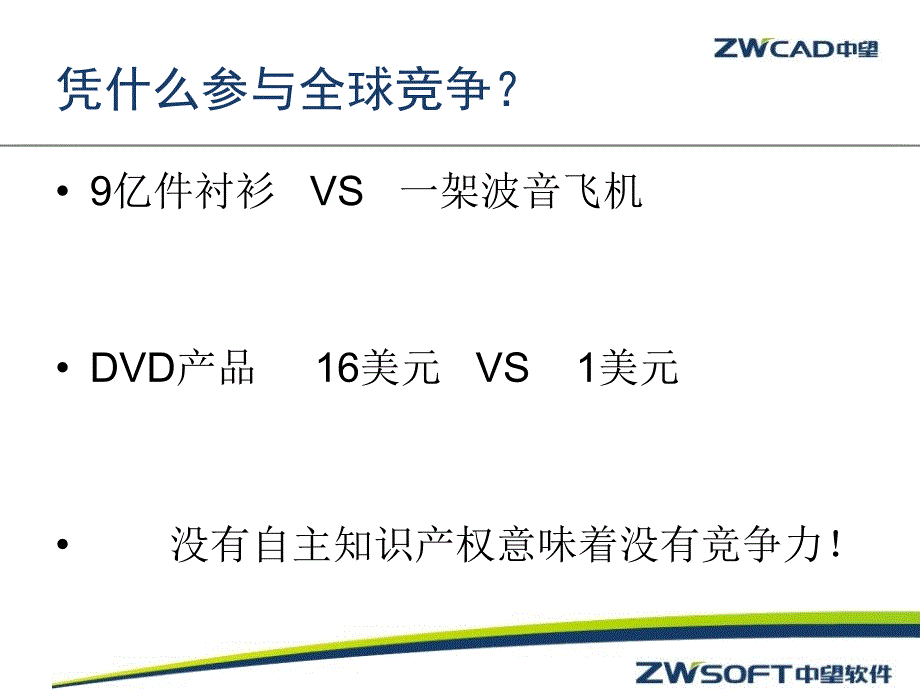 ZWCAD中望

凭什么参与全球竞争？

• 9亿件衬衫 VS 一架波音飞机

• DVD产品 16美元 VS 1美元

• 没有自主知识产权意味着没有竞争力！

ZWSOFT中望软件